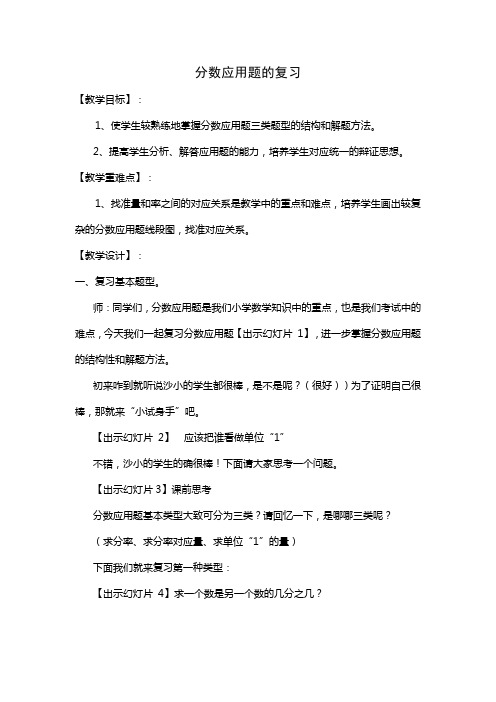 分数应用题的复习

【教学目标】：

1、使学生较熟练地掌握分数应用题三类题型的结构和解题方法。

2、提高学生分析、解答应用题的能力，培养学生对应统一的辩证思想。

【教学重难点】：

1、找准量和率之间的对应关系是教学中的重点和难点，培养学生画出较复杂的分数应用题线段图，找准对应关系。

【教学设计】：

一、复习基本题型。

师：同学们，分数应用题是我们小学数学知识中的重点，也是我们考试中的难点，今天我们一起复习分数应用题【出示幻灯片 1】，进一步掌握分数应用题的结构性和解题方法。

初来咋到就听说沙小的学生都很棒，是不是呢？（很好））为了证明自己很棒，那就来“小试身手”吧。

【出示幻灯片 2】 应该把谁看做单位“1”

不错，沙小的学生的确很棒！下面请大家思考一个问题。

【出示幻灯片 3】课前思考

分数应用题基本类型大致可分为三类？请回忆一下，是哪哪三类呢？

（求分率、求分率对应量、求单位“1”的量）

下面我们就来复习第一种类型：

【出示幻灯片 4】求一个数是另一个数的几分之几？